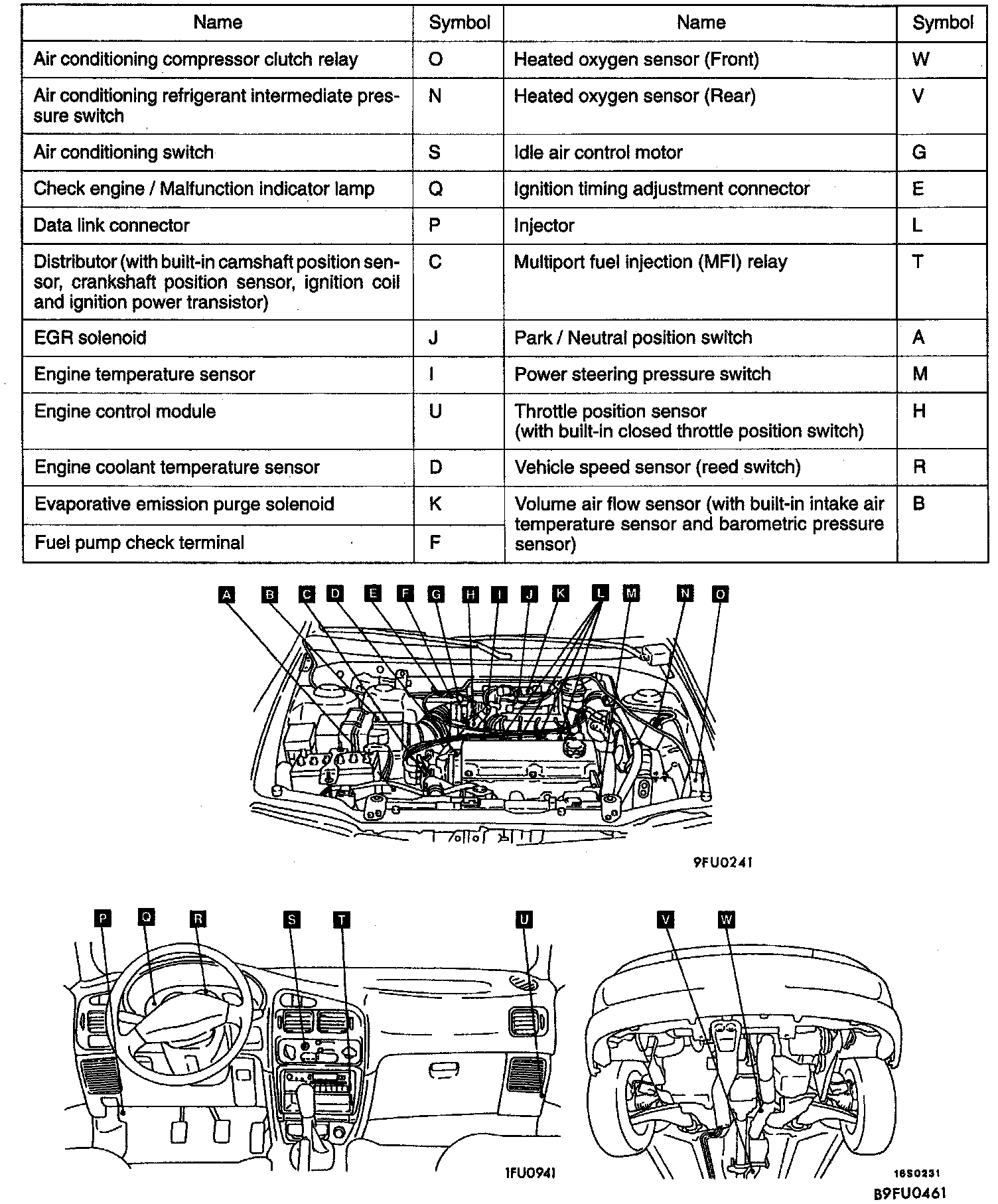 | Name | Symbol | Name | Symbol |
|---|---|---|---|
| Air conditioning compressor clutch relay | O | Heated oxygen sensor (Front) | W |
| Air conditioning refrigerant intermediate pressure switch | N | Heated oxygen sensor (Rear) | V |
| Air conditioning switch | S | Idle air control motor | G |
| Check engine / Malfunction indicator lamp | Q | Ignition timing adjustment connector | E |
| Data link connector | P | Injector | L |
| Distributor (with built-in camshaft position sensor, crankshaft position sensor, ignition coil and ignition power transistor) | C | Multiport fuel injection (MFI) relay | T |
| EGR solenoid | J | Park / Neutral position switch | A |
| Engine temperature sensor | I | Power steering pressure switch | M |
| Engine control module | U | Throttle position sensor (with built-in closed throttle position switch) | H |
| Engine coolant temperature sensor | D | Vehicle speed sensor (reed switch) | R |
| Evaporative emission purge solenoid | K | Volume air flow sensor (with built-in intake air temperature sensor and barometric pressure sensor) | B |
| Fuel pump check terminal | F | | |

A B C D E F G H I J K L M N O

9FU0241

P Q R S T U V W

1FU0941

16S0231

B9FU0461